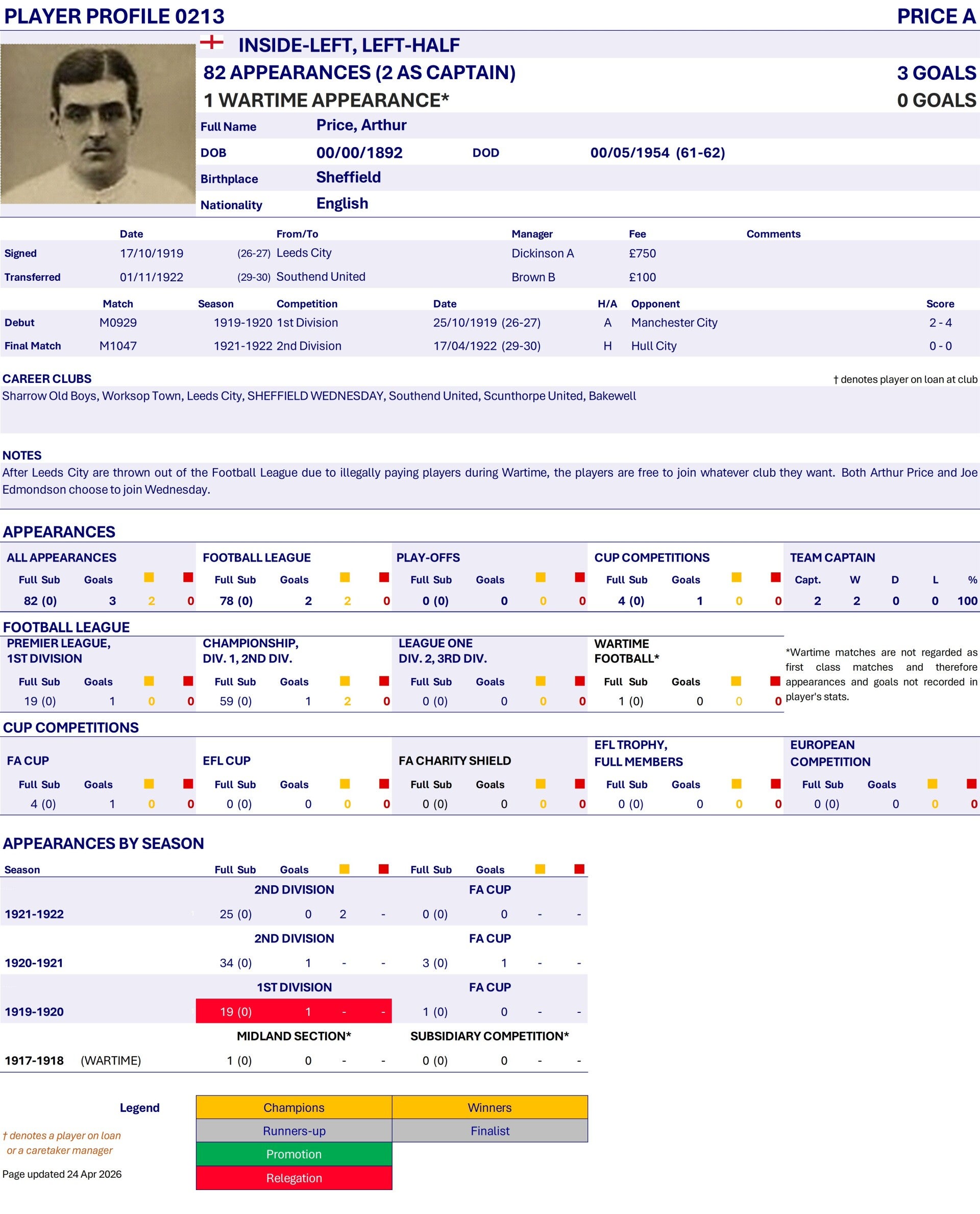 PLAYER PROFILE 0213
PRICE A

INSIDE-LEFT, LEFT-HALF

82 APPEARANCES (2 AS CAPTAIN)
3 GOALS

1 WARTIME APPEARANCE*
0 GOALS

Full Name Price, Arthur
DOB 00/00/1892 DOD 00/05/1954 (61-62)
Birthplace Sheffield
Nationality English

| | Date | | From/To | Manager | Fee | Comments |
|---|---|---|---|---|---|---|
| Signed | 17/10/1919 | (26-27) | Leeds City | Dickinson A | £750 | |
| Transferred | 01/11/1922 | (29-30) | Southend United | Brown B | £100 | |

| | Match | Season | Competition | Date | H/A | Opponent | Score |
|---|---|---|---|---|---|---|---|
| Debut | M0929 | 1919-1920 | 1st Division | 25/10/1919 (26-27) | A | Manchester City | 2 - 4 |
| Final Match | M1047 | 1921-1922 | 2nd Division | 17/04/1922 (29-30) | H | Hull City | 0 - 0 |

CAREER CLUBS
† denotes player on loan at club
Sharrow Old Boys, Worksop Town, Leeds City, SHEFFIELD WEDNESDAY, Southend United, Scunthorpe United, Bakewell

NOTES
After Leeds City are thrown out of the Football League due to illegally paying players during Wartime, the players are free to join whatever club they want. Both Arthur Price and Joe Edmondson choose to join Wednesday.

APPEARANCES

ALL APPEARANCES
Full Sub Goals
82 (0) 3 2 0

FOOTBALL LEAGUE
Full Sub Goals
78 (0) 2 2 0

PLAY-OFFS
Full Sub Goals
0 (0) 0 0 0

CUP COMPETITIONS
Full Sub Goals
4 (0) 1 0 0

TEAM CAPTAIN
Capt. W D L %
2 2 0 0 100

FOOTBALL LEAGUE

PREMIER LEAGUE, 1ST DIVISION
Full Sub Goals
19 (0) 1 0 0

CHAMPIONSHIP, DIV. 1, 2ND DIV.
Full Sub Goals
59 (0) 1 2 0

LEAGUE ONE DIV. 2, 3RD DIV.
Full Sub Goals
0 (0) 0 0 0

WARTIME FOOTBALL*
Full Sub Goals
1 (0) 0 0 0

*Wartime matches are not regarded as first class matches and therefore appearances and goals not recorded in player's stats.

CUP COMPETITIONS

FA CUP
Full Sub Goals
4 (0) 1 0 0

EFL CUP
Full Sub Goals
0 (0) 0 0 0

FA CHARITY SHIELD
Full Sub Goals
0 (0) 0 0 0

EFL TROPHY, FULL MEMBERS
Full Sub Goals
0 (0) 0 0 0

EUROPEAN COMPETITION
Full Sub Goals
0 (0) 0 0 0

APPEARANCES BY SEASON

Season Full Sub Goals Full Sub Goals

2ND DIVISION FA CUP
1921-1922 25 (0) 0 2 - 0 (0) 0 - -

2ND DIVISION FA CUP
1920-1921 34 (0) 1 - - 3 (0) 1 - -

1ST DIVISION FA CUP
1919-1920 19 (0) 1 - - 1 (0) 0 - -

MIDLAND SECTION* SUBSIDIARY COMPETITION*
1917-1918 (WARTIME) 1 (0) 0 - - 0 (0) 0 - -

Legend
Champions
Winners
Runners-up
Finalist
Promotion
Relegation

† denotes a player on loan or a caretaker manager

Page updated 24 Apr 2026